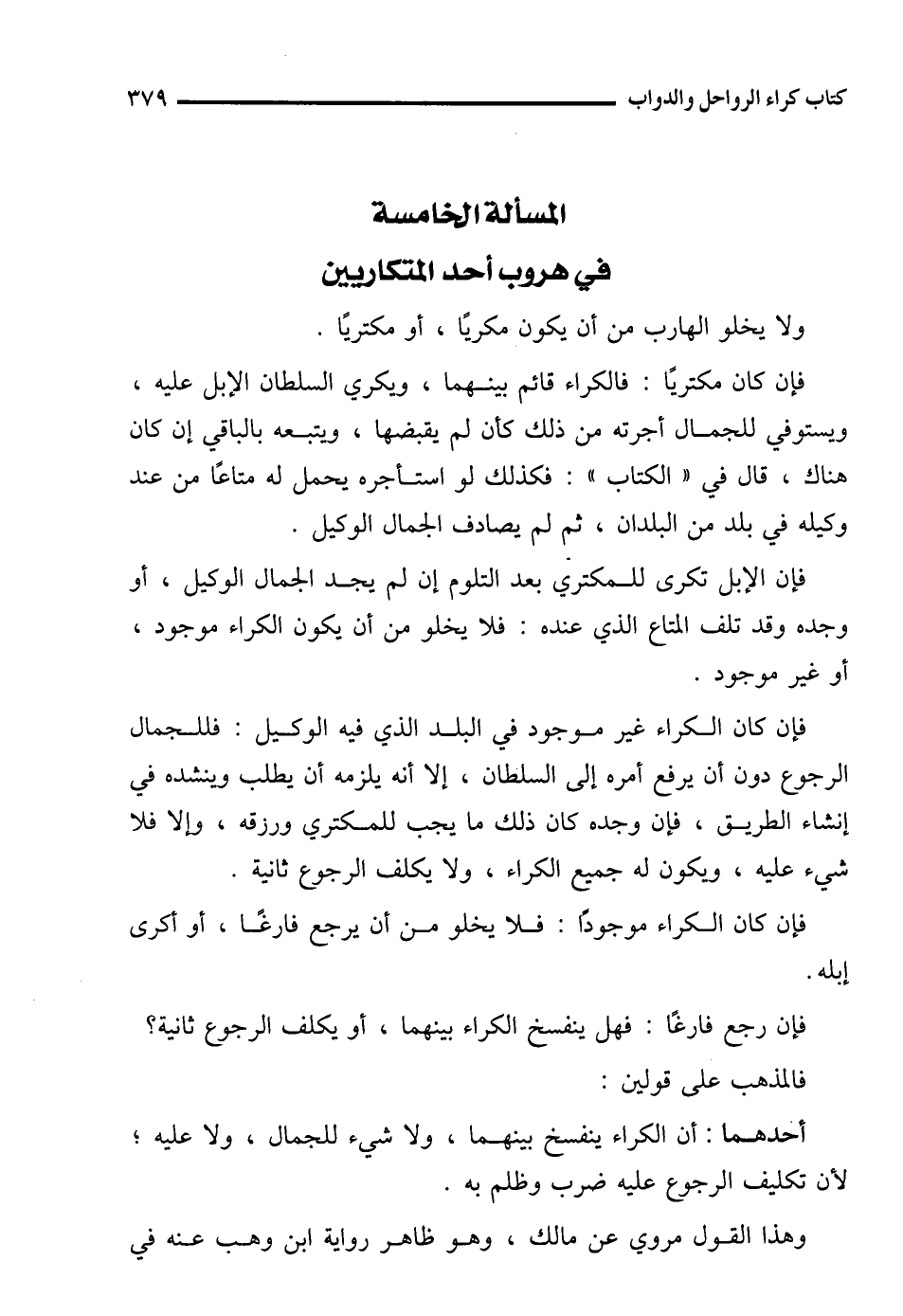 كتاب كراء الرواحل والدواب ٣٧٩

المسألة الخامسة
في هروب أحد المتكاريين

ولا يخلو الهارب من أن يكون مكريًا ، أو مكتريًا .

فإن كان مكتريًا : فالكراء قائم بينهما ، ويكري السلطان الإبل عليه ، ويستوفي للجمال أجرته من ذلك كأن لم يقبضها ، ويتبعه بالباقي إن كان هناك ، قال في « الكتاب » : فكذلك لو استأجره يحمل له متاعًا من عند وكيله في بلد من البلدان ، ثم لم يصادف الجمال الوكيل .

فإن الإبل تكرى للمكتري بعد التلوم إن لم يجد الجمال الوكيل ، أو وجده وقد تلف المتاع الذي عنده : فلا يخلو من أن يكون الكراء موجود ، أو غير موجود .

فإن كان الكراء غير موجود في البلد الذي فيه الوكيل : فللجمال الرجوع دون أن يرفع أمره إلى السلطان ، إلا أنه يلزمه أن يطلب وينشده في إنشاء الطريق ، فإن وجده كان ذلك ما يجب للمكتري ورزقه ، وإلا فلا شيء عليه ، ويكون له جميع الكراء ، ولا يكلف الرجوع ثانية .

فإن كان الكراء موجودًا : فلا يخلو من أن يرجع فارغًا ، أو أكرى إبله .

فإن رجع فارغًا : فهل ينفسخ الكراء بينهما ، أو يكلف الرجوع ثانية؟

فالمذهب على قولين :

أحدهما : أن الكراء ينفسخ بينهما ، ولا شيء للجمال ، ولا عليه ؛ لأن تكليف الرجوع عليه ضرب وظلم به .

وهذا القول مروي عن مالك ، وهو ظاهر رواية ابن وهب عنه في